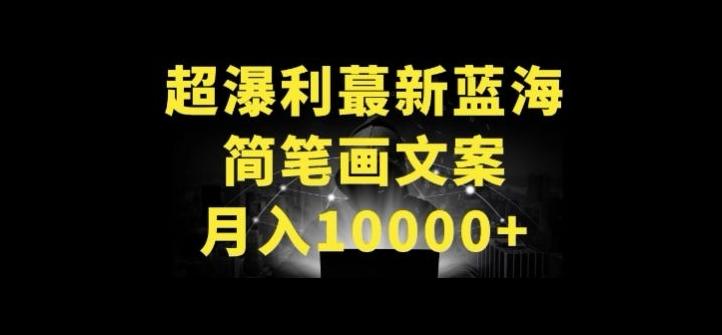 超瀑利蕞新蓝海
简笔画文案
月入10000+